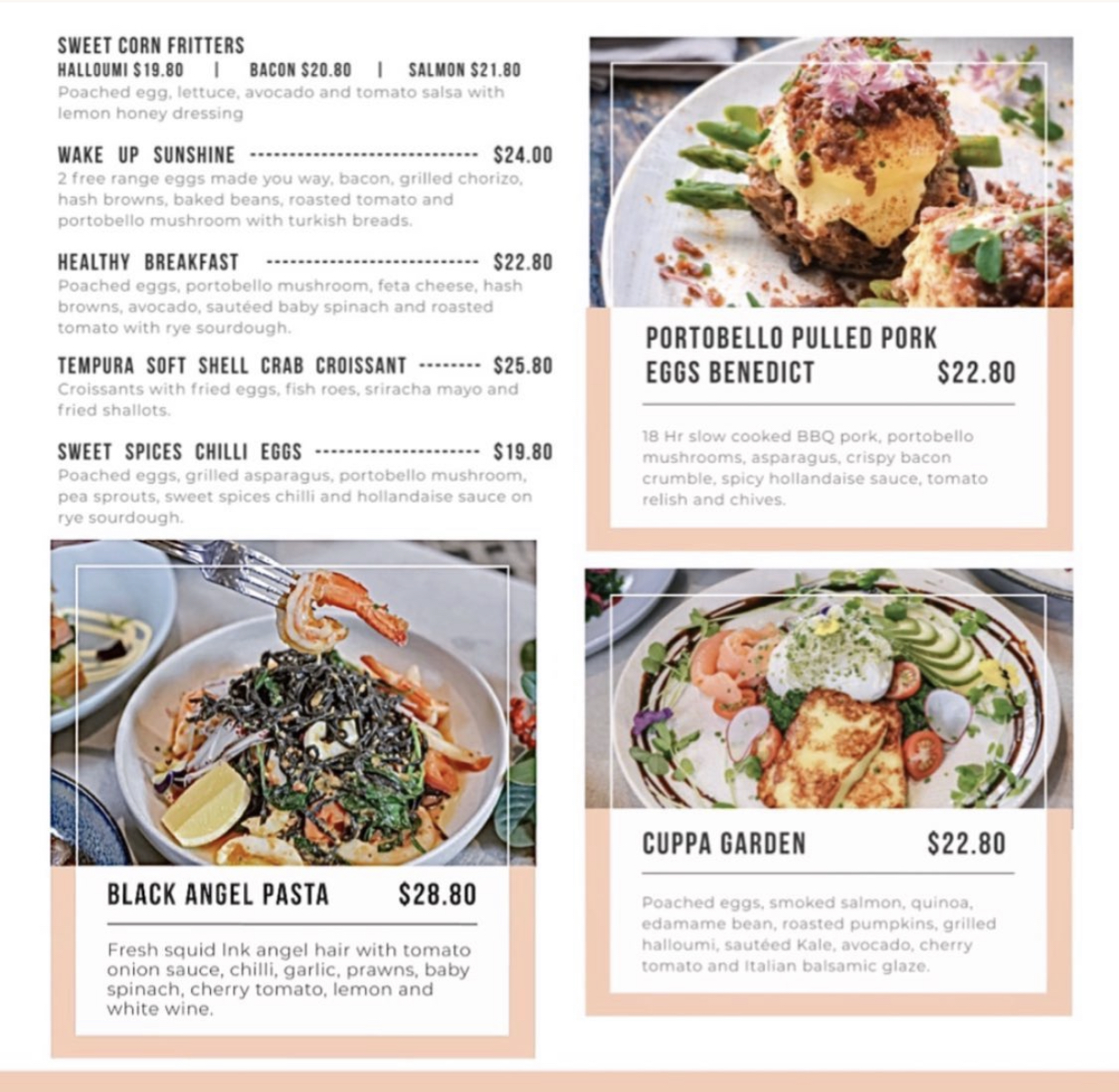 SWEET CORN FRITTERS
HALLOUMI $19.80 | BACON $20.80 | SALMON $21.80
Poached egg, lettuce, avocado and tomato salsa with lemon honey dressing

WAKE UP SUNSHINE $24.00
2 free range eggs made you way, bacon, grilled chorizo, hash browns, baked beans, roasted tomato and portobello mushroom with turkish breads.

HEALTHY BREAKFAST $22.80
Poached eggs, portobello mushroom, feta cheese, hash browns, avocado, sautéed baby spinach and roasted tomato with rye sourdough.

TEMPURA SOFT SHELL CRAB CROISSANT $25.80
Croissants with fried eggs, fish roes, sriracha mayo and fried shallots.

SWEET SPICES CHILLI EGGS $19.80
Poached eggs, grilled asparagus, portobello mushroom, pea sprouts, sweet spices chilli and hollandaise sauce on rye sourdough.

BLACK ANGEL PASTA $28.80

Fresh squid Ink angel hair with tomato onion sauce, chilli, garlic, prawns, baby spinach, cherry tomato, lemon and white wine.

PORTOBELLO PULLED PORK EGGS BENEDICT $22.80

18 Hr slow cooked BBQ pork, portobello mushrooms, asparagus, crispy bacon crumble, spicy hollandaise sauce, tomato relish and chives.

CUPPA GARDEN $22.80

Poached eggs, smoked salmon, quinoa, edamame bean, roasted pumpkins, grilled halloumi, sautéed Kale, avocado, cherry tomato and Italian balsamic glaze.